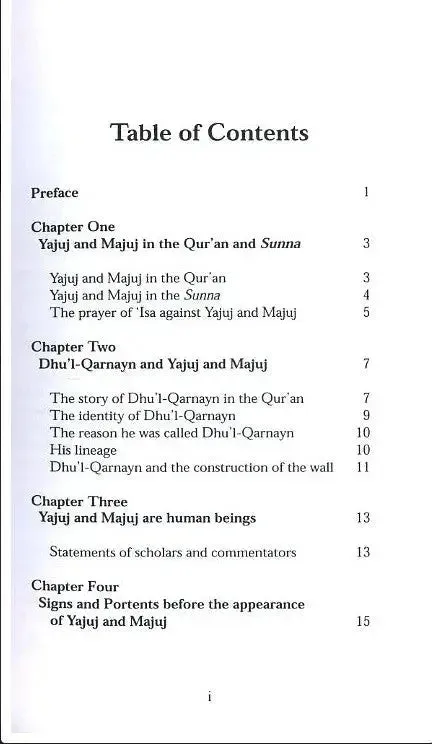 Table of Contents

Preface 1

Chapter One
Yajuj and Majuj in the Qur'an and Sunna 3

Yajuj and Majuj in the Qur'an 3
Yajuj and Majuj in the Sunna 4
The prayer of 'Isa against Yajuj and Majuj 5

Chapter Two
Dhu'l-Qarnayn and Yajuj and Majuj 7

The story of Dhu'l-Qarnayn in the Qur'an 7
The identity of Dhu'l-Qarnayn 9
The reason he was called Dhu'l-Qarnayn 10
His lineage 10
Dhu'l-Qarnayn and the construction of the wall 11

Chapter Three
Yajuj and Majuj are human beings 13

Statements of scholars and commentators 13

Chapter Four
Signs and Portents before the appearance of Yajuj and Majuj 15

i